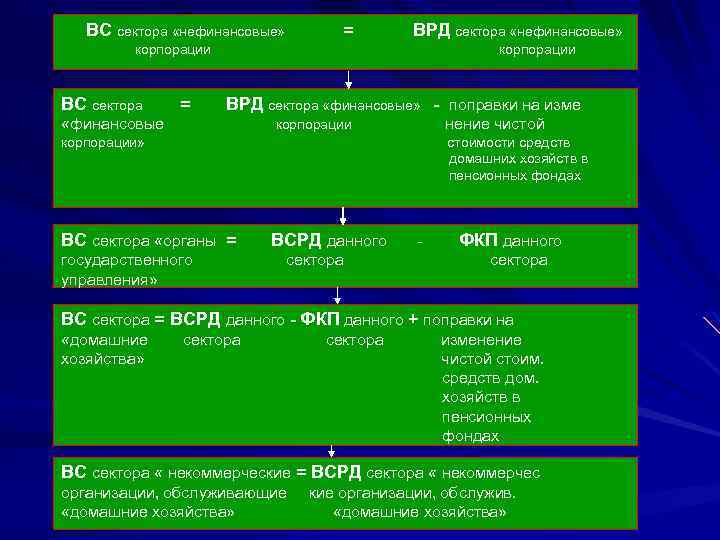 ВС сектора «нефинансовые» корпорации = ВРД сектора «нефинансовые» корпорации

ВС сектора «финансовые корпорации» = ВРД сектора «финансовые» корпорации - поправки на изменение чистой стоимости средств домашних хозяйств в пенсионных фондах

ВС сектора «органы государственного управления» = ВСРД данного сектора - ФКП данного сектора

ВС сектора «домашние хозяйства» = ВСРД данного сектора - ФКП данного сектора + поправки на изменение чистой стоим. средств дом. хозяйств в пенсионных фондах

ВС сектора « некоммерческие организации, обслуживающие «домашние хозяйства» = ВСРД сектора « некоммерческие организации, обслужив. «домашние хозяйства»